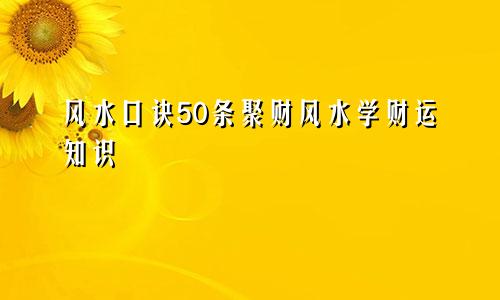 风水口诀50条聚财风水学财运知识